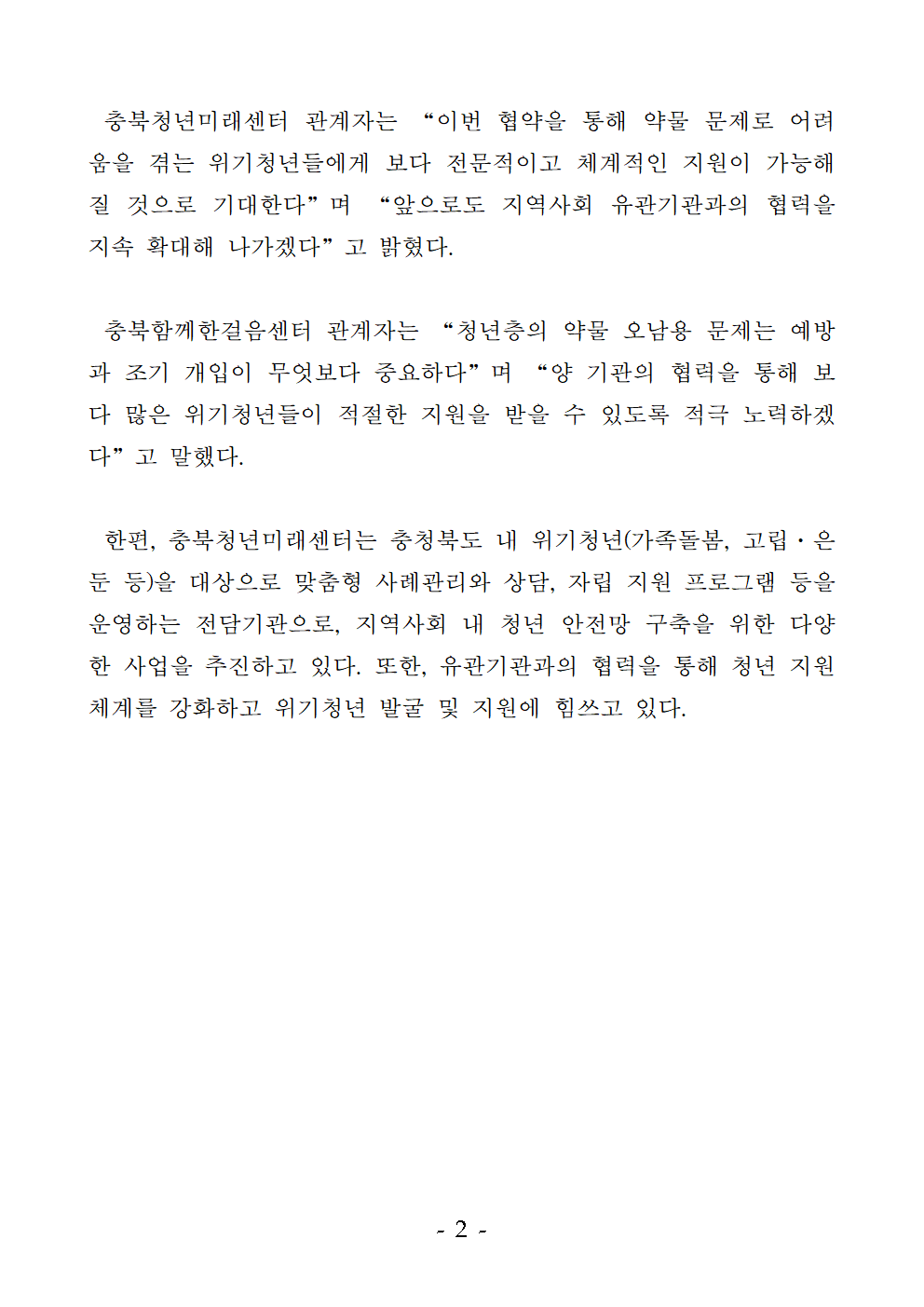 충북청년미래센터 관계자는 “이번 협약을 통해 약물 문제로 어려움을 겪는 위기청년들에게 보다 전문적이고 체계적인 지원이 가능해질 것으로 기대한다”며 “앞으로도 지역사회 유관기관과의 협력을 지속 확대해 나가겠다”고 밝혔다.

충북함께한걸음센터 관계자는 “청년층의 약물 오남용 문제는 예방과 조기 개입이 무엇보다 중요하다”며 “양 기관의 협력을 통해 보다 많은 위기청년들이 적절한 지원을 받을 수 있도록 적극 노력하겠다”고 말했다.

한편, 충북청년미래센터는 충청북도 내 위기청년(가족돌봄, 고립·은둔 등)을 대상으로 맞춤형 사례관리와 상담, 자립 지원 프로그램 등을 운영하는 전담기관으로, 지역사회 내 청년 안전망 구축을 위한 다양한 사업을 추진하고 있다. 또한, 유관기관과의 협력을 통해 청년 지원 체계를 강화하고 위기청년 발굴 및 지원에 힘쓰고 있다.

- 2 -